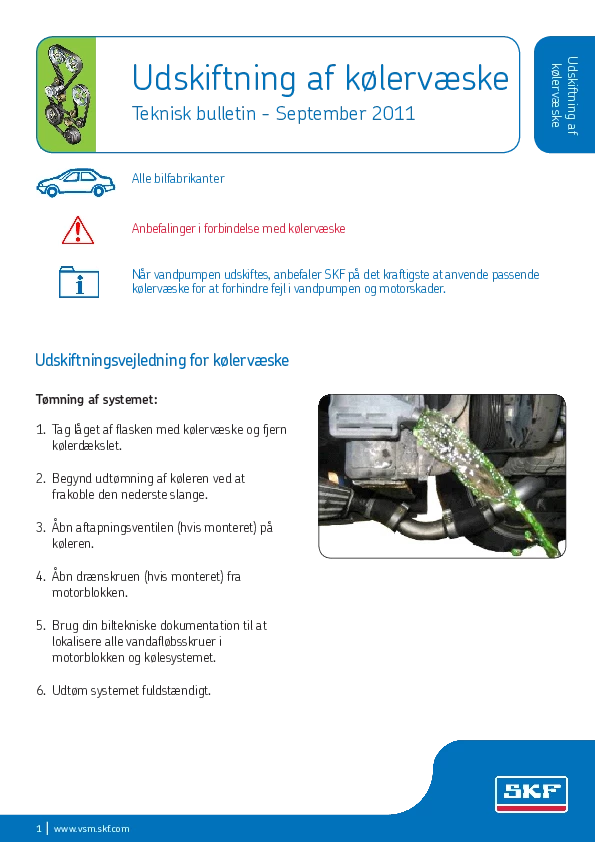 Udskiftning af kølervæske

Teknisk bulletin - September 2011

Udskiftning af kølervæske

Alle bilfabrikanter

Anbefalinger i forbindelse med kølervæske

Når vandpumpen udskiftes, anbefaler SKF på det kraftigste at anvende passende kølervæske for at forhindre fejl i vandpumpen og motorskader.

Udskiftningsvejledning for kølervæske

Tømning af systemet:

1. Tag låget af flasken med kølervæske og fjern kølerdækslet.

2. Begynd udtømning af køleren ved at frakoble den nederste slange.

3. Åbn aftapningsventilen (hvis monteret) på køleren.

4. Åbn drænskruen (hvis monteret) fra motorblokken.

5. Brug din biltekniske dokumentation til at lokalisere alle vandafløbsskruer i motorblokken og kølesystemet.

6. Udtøm systemet fuldstændigt.

SKF

1 | www.vsm.skf.com